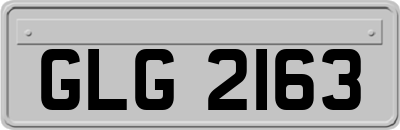 GLG 2163